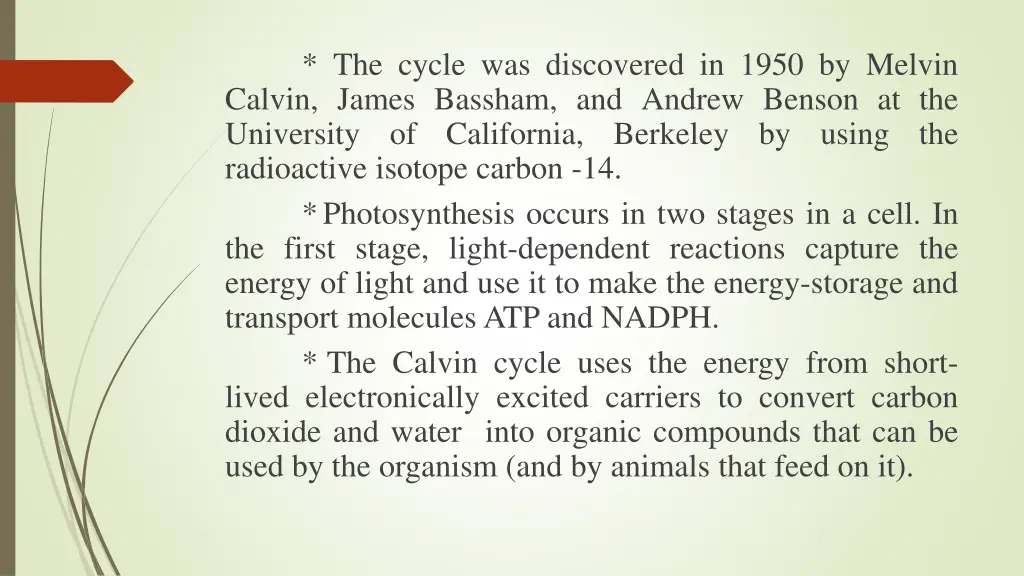 * The cycle was discovered in 1950 by Melvin Calvin, James Bassham, and Andrew Benson at the University of California, Berkeley by using the radioactive isotope carbon -14.

* Photosynthesis occurs in two stages in a cell. In the first stage, light-dependent reactions capture the energy of light and use it to make the energy-storage and transport molecules ATP and NADPH.

* The Calvin cycle uses the energy from short-lived electronically excited carriers to convert carbon dioxide and water into organic compounds that can be used by the organism (and by animals that feed on it).